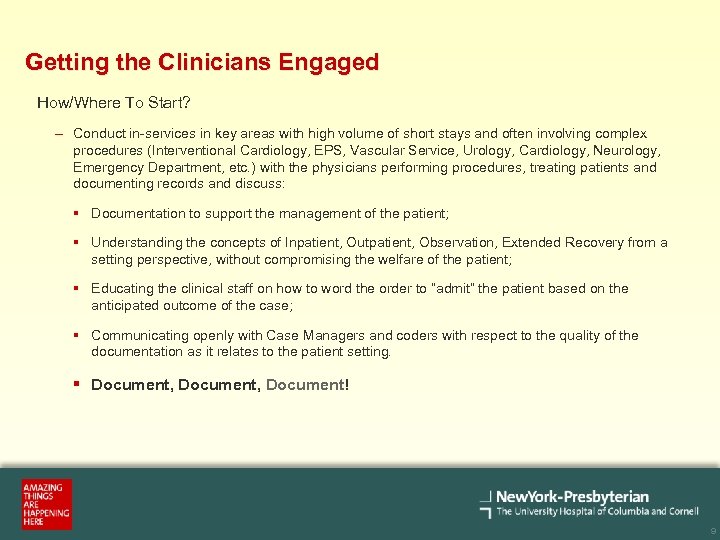 Getting the Clinicians Engaged

How/Where To Start?

– Conduct in-services in key areas with high volume of short stays and often involving complex procedures (Interventional Cardiology, EPS, Vascular Service, Urology, Cardiology, Neurology, Emergency Department, etc.) with the physicians performing procedures, treating patients and documenting records and discuss:

▪ Documentation to support the management of the patient;

▪ Understanding the concepts of Inpatient, Outpatient, Observation, Extended Recovery from a setting perspective, without compromising the welfare of the patient;

▪ Educating the clinical staff on how to word the order to "admit" the patient based on the anticipated outcome of the case;

▪ Communicating openly with Case Managers and coders with respect to the quality of the documentation as it relates to the patient setting.

▪ Document, Document, Document!

AMAZING THINGS ARE HAPPENING HERE

NewYork-Presbyterian
The University Hospital of Columbia and Cornell

9